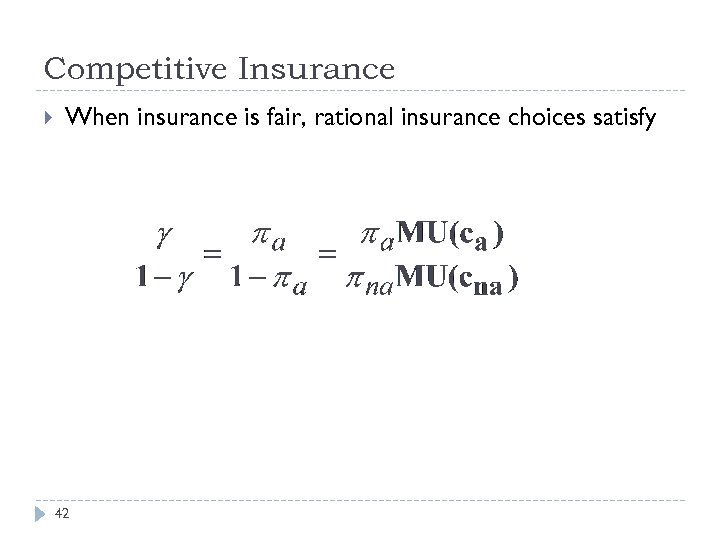 Competitive Insurance

When insurance is fair, rational insurance choices satisfy

$\frac{\gamma}{1-\gamma} = \frac{\pi_a}{1-\pi_a} = \frac{\pi_a \mathbf{MU(c_a)}}{\pi_{na} \mathbf{MU(c_{na})}}$

42